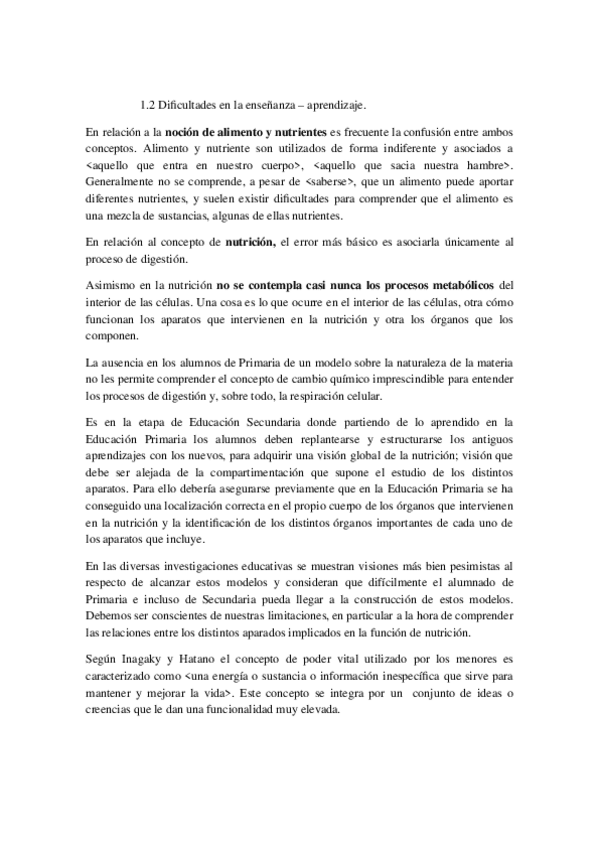 1.2 Dificultades en la enseñanza – aprendizaje.

En relación a la noción de alimento y nutrientes es frecuente la confusión entre ambos conceptos. Alimento y nutriente son utilizados de forma indiferente y asociados a <aquello que entra en nuestro cuerpo>, <aquello que sacia nuestra hambre>. Generalmente no se comprende, a pesar de <saberse>, que un alimento puede aportar diferentes nutrientes, y suelen existir dificultades para comprender que el alimento es una mezcla de sustancias, algunas de ellas nutrientes.

En relación al concepto de nutrición, el error más básico es asociarla únicamente al proceso de digestión.

Asimismo en la nutrición no se contempla casi nunca los procesos metabólicos del interior de las células. Una cosa es lo que ocurre en el interior de las células, otra cómo funcionan los aparatos que intervienen en la nutrición y otra los órganos que los componen.

La ausencia en los alumnos de Primaria de un modelo sobre la naturaleza de la materia no les permite comprender el concepto de cambio químico imprescindible para entender los procesos de digestión y, sobre todo, la respiración celular.

Es en la etapa de Educación Secundaria donde partiendo de lo aprendido en la Educación Primaria los alumnos deben replantearse y estructurarse los antiguos aprendizajes con los nuevos, para adquirir una visión global de la nutrición; visión que debe ser alejada de la compartimentación que supone el estudio de los distintos aparatos. Para ello debería asegurarse previamente que en la Educación Primaria se ha conseguido una localización correcta en el propio cuerpo de los órganos que intervienen en la nutrición y la identificación de los distintos órganos importantes de cada uno de los aparatos que incluye.

En las diversas investigaciones educativas se muestran visiones más bien pesimistas al respecto de alcanzar estos modelos y consideran que difícilmente el alumnado de Primaria e incluso de Secundaria pueda llegar a la construcción de estos modelos. Debemos ser conscientes de nuestras limitaciones, en particular a la hora de comprender las relaciones entre los distintos aparados implicados en la función de nutrición.

Según Inagaky y Hatano el concepto de poder vital utilizado por los menores es caracterizado como <una energía o sustancia o información inespecífica que sirve para mantener y mejorar la vida>. Este concepto se integra por un conjunto de ideas o creencias que le dan una funcionalidad muy elevada.